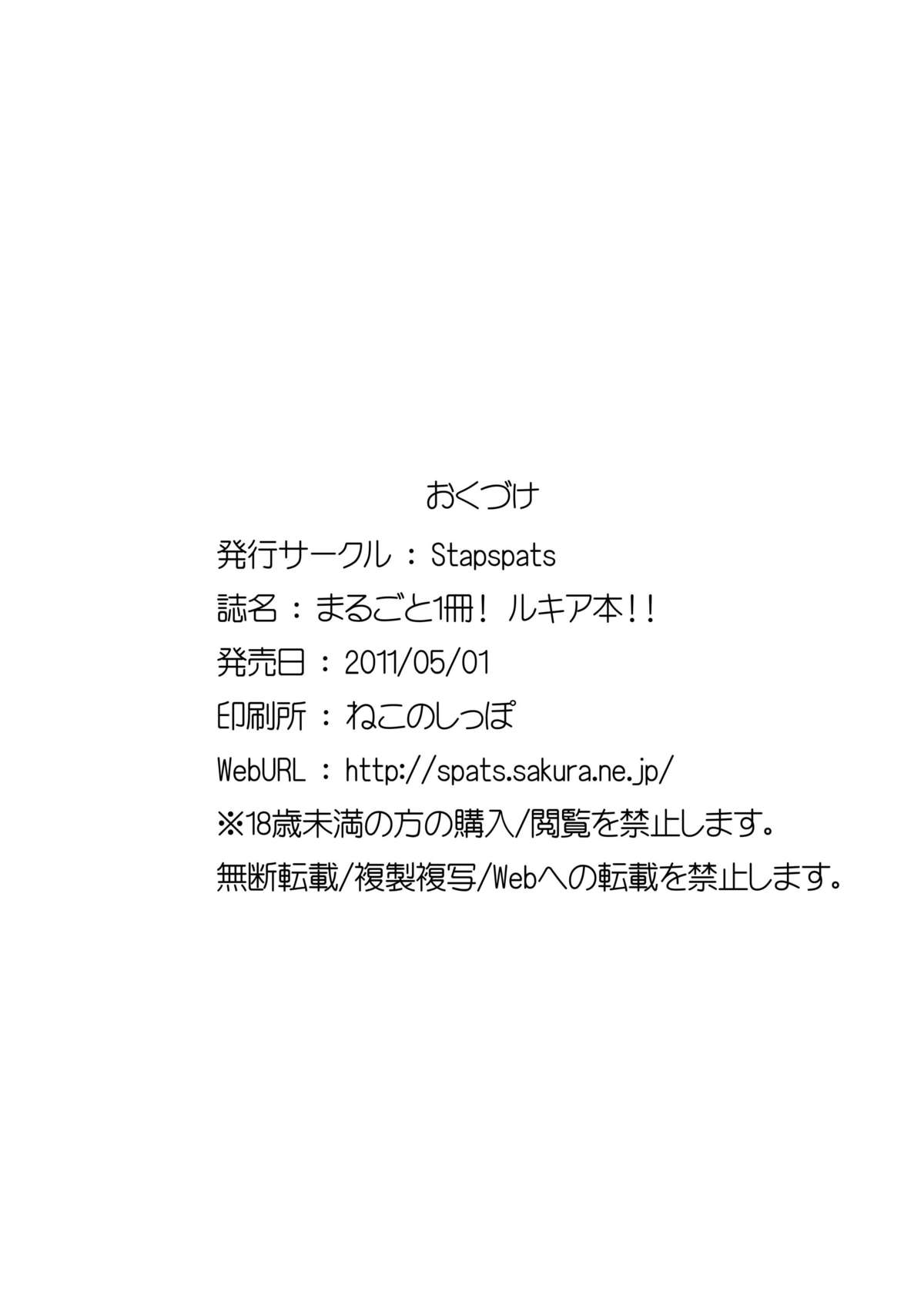 おくづけ

発行サークル：Stapspats

誌名：まるごと1冊！ルキア本!!

発売日：2011/05/01

印刷所：ねこのしっぽ

WebURL：http://spats.sakura.ne.jp/

※18歳未満の方の購入/閲覧を禁止します。

無断転載/複製複写/Webへの転載を禁止します。